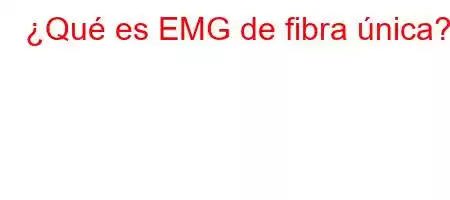 ¿Qué es EMG de fibra única?